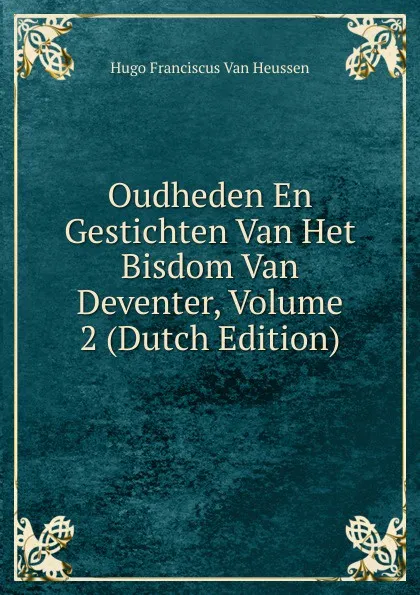 Hugo Franciscus Van Heussen

Oudheden En Gestichten Van Het Bisdom Van Deventer, Volume 2 (Dutch Edition)